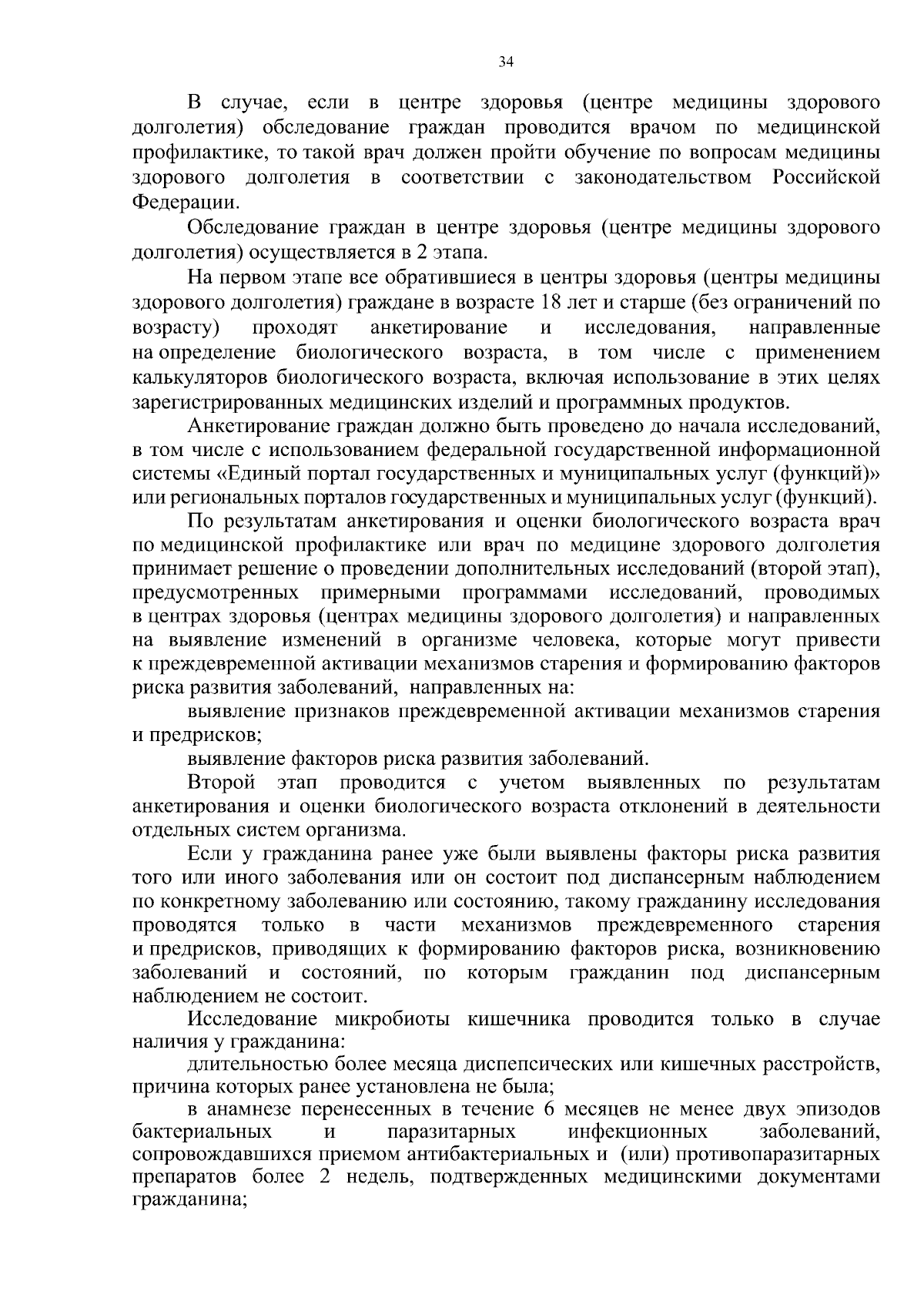 34

В случае, если в центре здоровья (центре медицины здорового долголетия) обследование граждан проводится врачом по медицинской профилактике, то такой врач должен пройти обучение по вопросам медицины здорового долголетия в соответствии с законодательством Российской Федерации.

Обследование граждан в центре здоровья (центре медицины здорового долголетия) осуществляется в 2 этапа.

На первом этапе все обратившиеся в центры здоровья (центры медицины здорового долголетия) граждане в возрасте 18 лет и старше (без ограничений по возрасту) проходят анкетирование и исследования, направленные на определение биологического возраста, в том числе с применением калькуляторов биологического возраста, включая использование в этих целях зарегистрированных медицинских изделий и программных продуктов.

Анкетирование граждан должно быть проведено до начала исследований, в том числе с использованием федеральной государственной информационной системы «Единый портал государственных и муниципальных услуг (функций)» или региональных порталов государственных и муниципальных услуг (функций).

По результатам анкетирования и оценки биологического возраста врач по медицинской профилактике или врач по медицине здорового долголетия принимает решение о проведении дополнительных исследований (второй этап), предусмотренных примерными программами исследований, проводимых в центрах здоровья (центрах медицины здорового долголетия) и направленных на выявление изменений в организме человека, которые могут привести к преждевременной активации механизмов старения и формированию факторов риска развития заболеваний, направленных на:

выявление признаков преждевременной активации механизмов старения и предрисков;

выявление факторов риска развития заболеваний.

Второй этап проводится с учетом выявленных по результатам анкетирования и оценки биологического возраста отклонений в деятельности отдельных систем организма.

Если у гражданина ранее уже были выявлены факторы риска развития того или иного заболевания или он состоит под диспансерным наблюдением по конкретному заболеванию или состоянию, такому гражданину исследования проводятся только в части механизмов преждевременного старения и предрисков, приводящих к формированию факторов риска, возникновению заболеваний и состояний, по которым гражданин под диспансерным наблюдением не состоит.

Исследование микробиоты кишечника проводится только в случае наличия у гражданина:

длительностью более месяца диспепсических или кишечных расстройств, причина которых ранее установлена не была;

в анамнезе перенесенных в течение 6 месяцев не менее двух эпизодов бактериальных и паразитарных инфекционных заболеваний, сопровождавшихся приемом антибактериальных и (или) противопаразитарных препаратов более 2 недель, подтвержденных медицинскими документами гражданина;